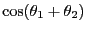 $\cos(\theta_1 + \theta_2)$